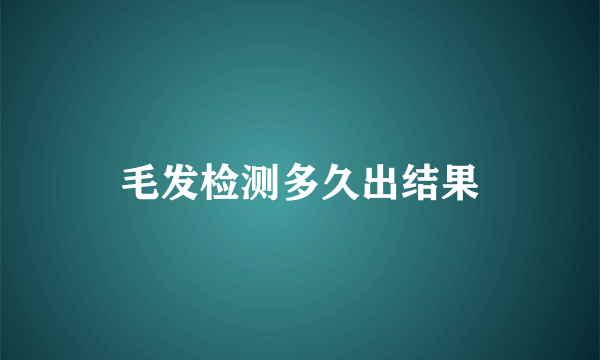 毛发检测多久出结果